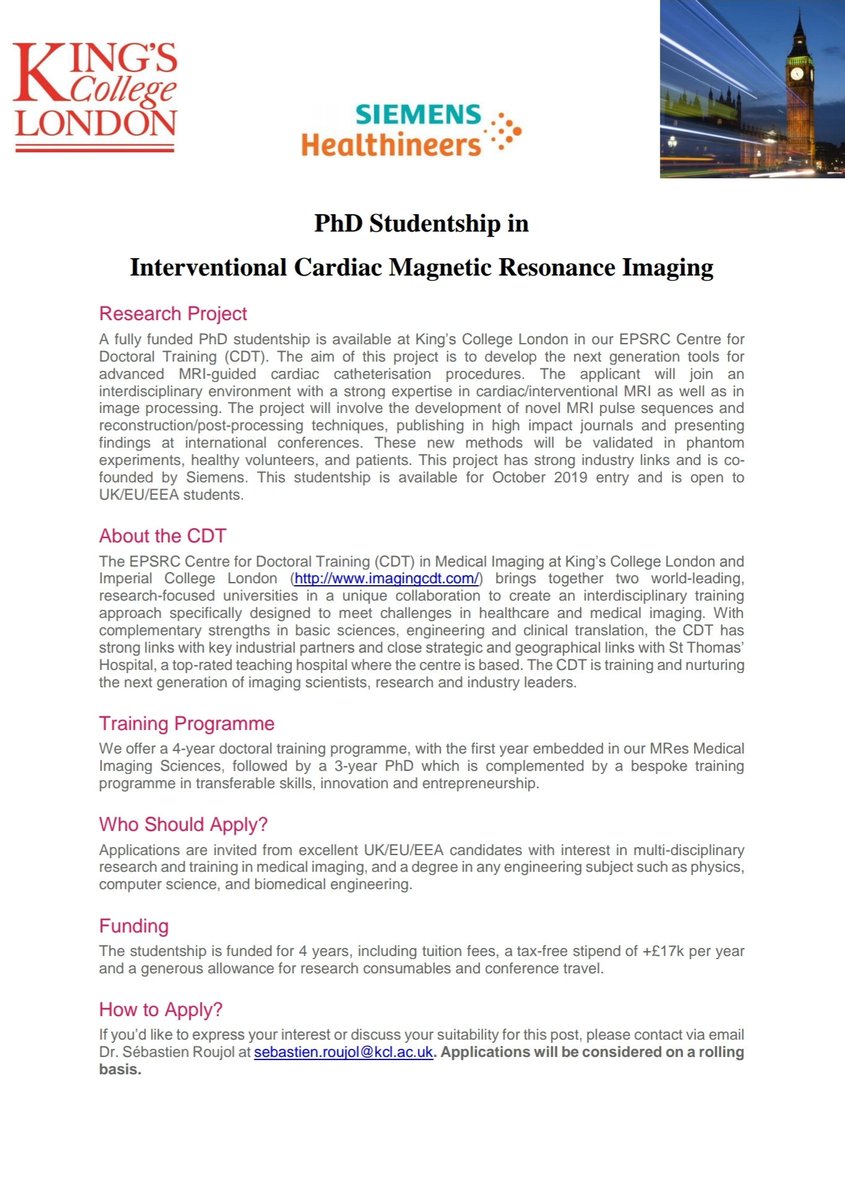 KING'S College LONDON

SIEMENS Healthineers

PhD Studentship in

Interventional Cardiac Magnetic Resonance Imaging

Research Project

A fully funded PhD studentship is available at King's College London in our EPSRC Centre for Doctoral Training (CDT). The aim of this project is to develop the next generation tools for advanced MRI-guided cardiac catheterisation procedures. The applicant will join an interdisciplinary environment with a strong expertise in cardiac/interventional MRI as well as in image processing. The project will involve the development of novel MRI pulse sequences and reconstruction/post-processing techniques, publishing in high impact journals and presenting findings at international conferences. These new methods will be validated in phantom experiments, healthy volunteers, and patients. This project has strong industry links and is co-founded by Siemens. This studentship is available for October 2019 entry and is open to UK/EU/EEA students.

About the CDT

The EPSRC Centre for Doctoral Training (CDT) in Medical Imaging at King's College London and Imperial College London (http://www.imagingcdt.com/) brings together two world-leading, research-focused universities in a unique collaboration to create an interdisciplinary training approach specifically designed to meet challenges in healthcare and medical imaging. With complementary strengths in basic sciences, engineering and clinical translation, the CDT has strong links with key industrial partners and close strategic and geographical links with St Thomas' Hospital, a top-rated teaching hospital where the centre is based. The CDT is training and nurturing the next generation of imaging scientists, research and industry leaders.

Training Programme

We offer a 4-year doctoral training programme, with the first year embedded in our MRes Medical Imaging Sciences, followed by a 3-year PhD which is complemented by a bespoke training programme in transferable skills, innovation and entrepreneurship.

Who Should Apply?

Applications are invited from excellent UK/EU/EEA candidates with interest in multi-disciplinary research and training in medical imaging, and a degree in any engineering subject such as physics, computer science, and biomedical engineering.

Funding

The studentship is funded for 4 years, including tuition fees, a tax-free stipend of +£17k per year and a generous allowance for research consumables and conference travel.

How to Apply?

If you'd like to express your interest or discuss your suitability for this post, please contact via email Dr. Sébastien Roujol at sebastien.roujol@kcl.ac.uk. Applications will be considered on a rolling basis.